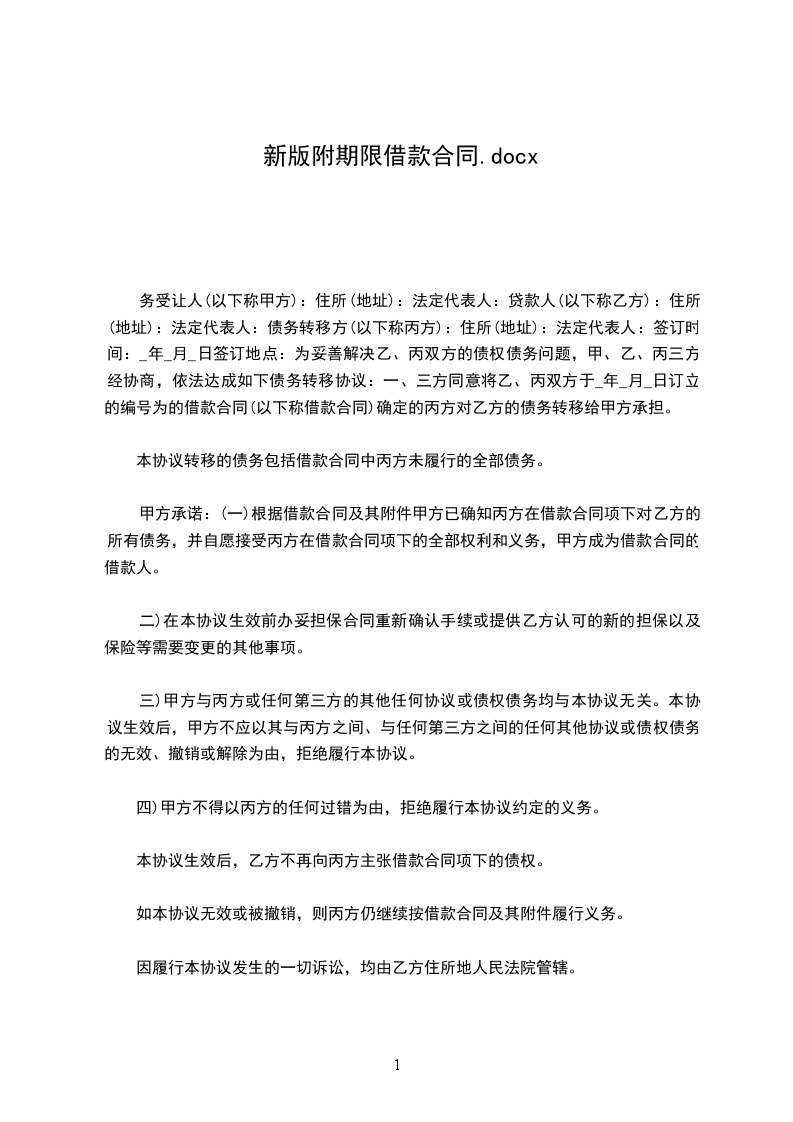 新版附期限借款合同.docx

务受让人(以下称甲方)：住所(地址)：法定代表人：贷款人(以下称乙方)：住所(地址)：法定代表人：债务转移方(以下称丙方)：住所(地址)：法定代表人：签订时间：_年_月_日签订地点：为妥善解决乙、丙双方的债权债务问题，甲、乙、丙三方经协商，依法达成如下债务转移协议：一、三方同意将乙、丙双方于_年_月_日订立的编号为的借款合同(以下称借款合同)确定的丙方对乙方的债务转移给甲方承担。

本协议转移的债务包括借款合同中丙方未履行的全部债务。

甲方承诺：(一)根据借款合同及其附件甲方已确知丙方在借款合同项下对乙方的所有债务，并自愿接受丙方在借款合同项下的全部权利和义务，甲方成为借款合同的借款人。

二)在本协议生效前办妥担保合同重新确认手续或提供乙方认可的新的担保以及保险等需要变更的其他事项。

三)甲方与丙方或任何第三方的其他任何协议或债权债务均与本协议无关。本协议生效后，甲方不应以其与丙方之间、与任何第三方之间的任何其他协议或债权债务的无效、撤销或解除为由，拒绝履行本协议。

四)甲方不得以丙方的任何过错为由，拒绝履行本协议约定的义务。

本协议生效后，乙方不再向丙方主张借款合同项下的债权。

如本协议无效或被撤销，则丙方仍继续按借款合同及其附件履行义务。

因履行本协议发生的一切诉讼，均由乙方住所地人民法院管辖。

1